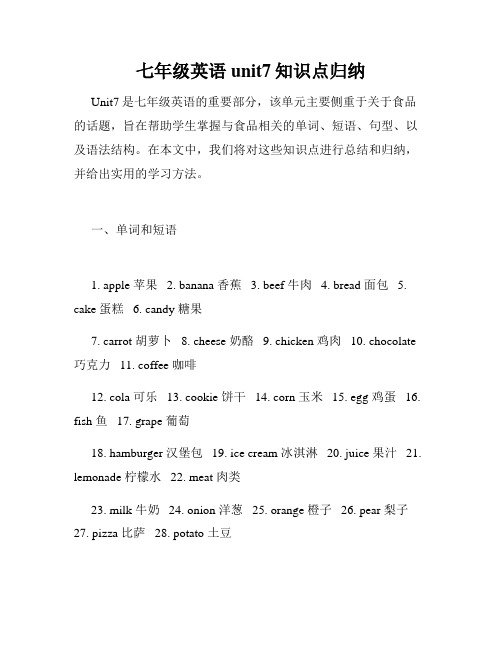 七年级英语 unit7 知识点归纳

Unit7 是七年级英语的重要部分，该单元主要侧重于关于食品的话题，旨在帮助学生掌握与食品相关的单词、短语、句型、以及语法结构。在本文中，我们将对这些知识点进行总结和归纳，并给出实用的学习方法。

一、单词和短语

1. apple 苹果 2. banana 香蕉 3. beef 牛肉 4. bread 面包 5. cake 蛋糕 6. candy 糖果

7. carrot 胡萝卜 8. cheese 奶酪 9. chicken 鸡肉 10. chocolate 巧克力 11. coffee 咖啡

12. cola 可乐 13. cookie 饼干 14. corn 玉米 15. egg 鸡蛋 16. fish 鱼 17. grape 葡萄

18. hamburger 汉堡包 19. ice cream 冰淇淋 20. juice 果汁 21. lemonade 柠檬水 22. meat 肉类

23. milk 牛奶 24. onion 洋葱 25. orange 橙子 26. pear 梨子 27. pizza 比萨 28. potato 土豆